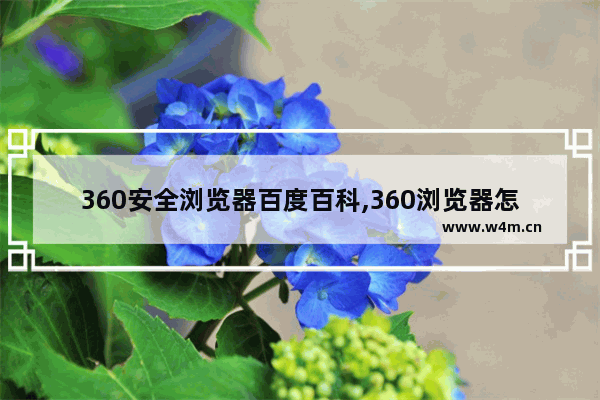 360安全浏览器百度百科,360浏览器怎

www.w4m.cn